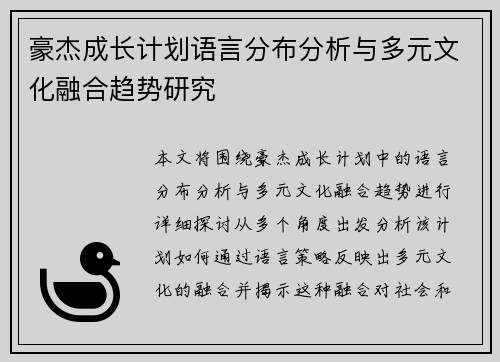 豪杰成长计划语言分布分析与多元文化融合趋势研究

本文将围绕豪杰成长计划中的语言分布分析与多元文化融合趋势进行详细探讨从多个角度出发分析该计划如何通过语言策略反映出多元文化的融合并揭示这种融合对社会和